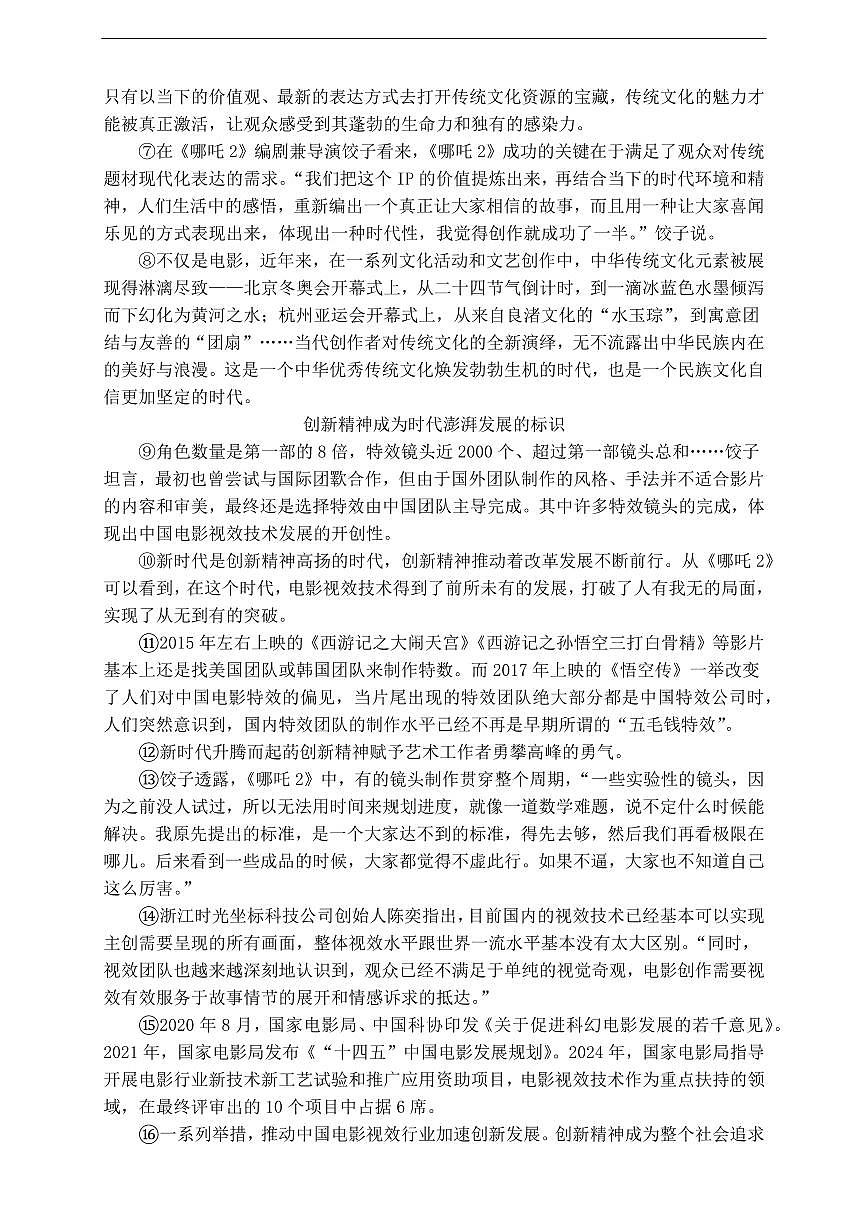 只有以当下的价值观、最新的表达方式去打开传统文化资源的宝藏，传统文化的魅力才能被真正激活，让观众感受到其蓬勃的生命力和独有的感染力。

⑦在《哪吒2》编剧兼导演饺子看来，《哪吒2》成功的关键在于满足了观众对传统题材现代化表达的需求。“我们把这个IP的价值提炼出来，再结合当下的时代环境和精神，人们生活中的感悟，重新编出一个真正让大家相信的故事，而且用一种让大家喜闻乐见的方式表现出来，体现出一种时代性，我觉得创作就成功了一半。”饺子说。

⑧不仅是电影，近年来，在一系列文化活动和文艺创作中，中华传统文化元素被展现得淋漓尽致——北京冬奥会开幕式上，从二十四节气倒计时，到一滴冰蓝色水墨倾泻而下幻化为黄河之水；杭州亚运会开幕式上，从来自良渚文化的“水玉琮”，到寓意团结与友善的“团扇”……当代创作者对传统文化的全新演绎，无不流露出中华民族内在的美好与浪漫。这是一个中华优秀传统文化焕发勃勃生机的时代，也是一个民族文化自信更加坚定的时代。

创新精神成为时代澎湃发展的标识

⑨角色数量是第一部的8倍，特效镜头近2000个、超过第一部镜头总和……饺子坦言，最初也曾尝试与国际团队合作，但由于国外团队制作的风格、手法并不适合影片的内容和审美，最终还是选择特效由中国团队主导完成。其中许多特效镜头的完成，体现出中国电影视效技术发展的开创性。

⑩新时代是创新精神高扬的时代，创新精神推动着改革发展不断前行。从《哪吒2》可以看到，在这个时代，电影视效技术得到了前所未有的发展，打破了人有我无的局面，实现了从无到有的突破。

⑪2015年左右上映的《西游记之大闹天宫》《西游记之孙悟空三打白骨精》等影片基本上还是找美国团队或韩国团队来制作特效。而2017年上映的《悟空传》一举改变了人们对中国电影特效的偏见，当片尾出现的特效团队绝大部分都是中国特效公司时，人们突然意识到，国内特效团队的制作水平已经不再是早期所谓的“五毛钱特效”。

⑫新时代升腾而起的创新精神赋予艺术工作者勇攀高峰的勇气。

⑬饺子透露，《哪吒2》中，有的镜头制作贯穿整个周期，“一些实验性的镜头，因为之前没人试过，所以无法用时间来规划进度，就像一道数学难题，说不定什么时候能解决。我原先提出的标准，是一个大家达不到的标准，得先去够，然后我们再看极限在哪儿。后来看到一些成品的时候，大家都觉得不虚此行。如果不逼，大家也不知道自己这么厉害。”

⑭浙江时光坐标科技公司创始人陈奕指出，目前国内的视效技术已经基本可以实现主创需要呈现的所有画面，整体视效水平跟世界一流水平基本没有太大区别。“同时，视效团队也越来越深刻地认识到，观众已经不满足于单纯的视觉奇观，电影创作需要视效有效服务于故事情节的展开和情感诉求的抵达。”

⑮2020年8月，国家电影局、中国科协印发《关于促进科幻电影发展的若干意见》。2021年，国家电影局发布《“十四五”中国电影发展规划》。2024年，国家电影局指导开展电影行业新技术新工艺试验和推广应用资助项目，电影视效技术作为重点扶持的领域，在最终评审出的10个项目中占据6席。

⑯一系列举措，推动中国电影视效行业加速创新发展。创新精神成为整个社会追求